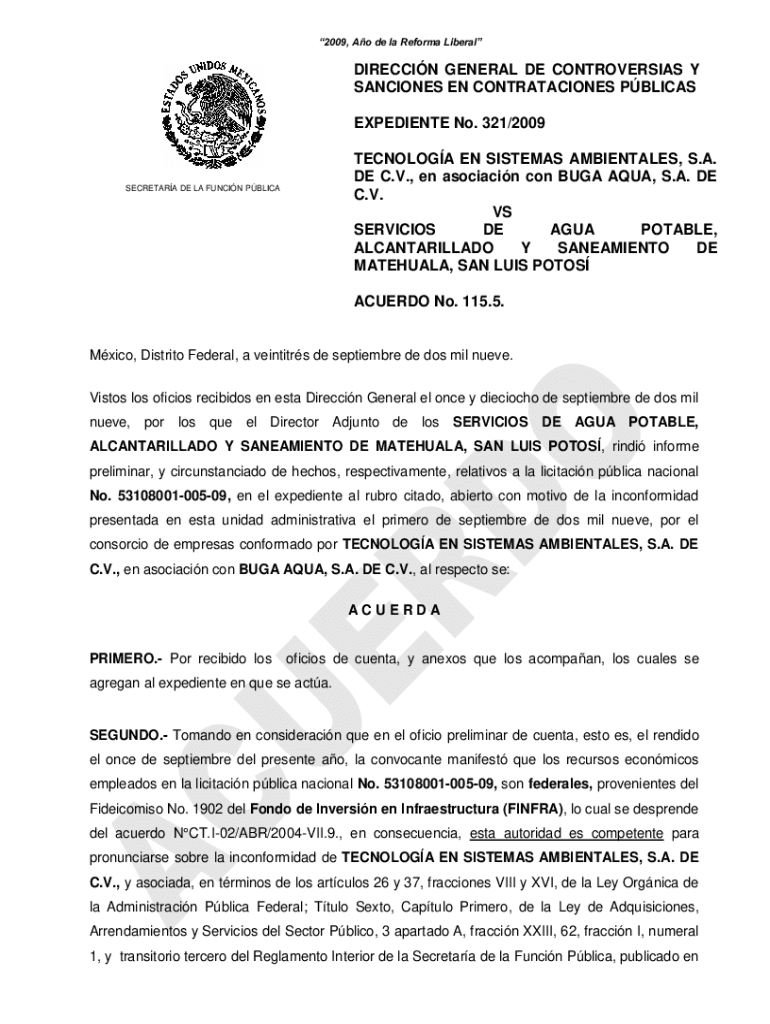 "2009, Año de la Reforma Liberal"

ESTADOS UNIDOS MEXICANOS

SECRETARÍA DE LA FUNCIÓN PÚBLICA

DIRECCIÓN GENERAL DE CONTROVERSIAS Y SANCIONES EN CONTRATACIONES PÚBLICAS

EXPEDIENTE No. 321/2009

TECNOLOGÍA EN SISTEMAS AMBIENTALES, S.A. DE C.V., en asociación con BUGA AQUA, S.A. DE C.V.

VS

SERVICIOS DE AGUA POTABLE, ALCANTARILLADO Y SANEAMIENTO DE MATEHUALA, SAN LUIS POTOSÍ

ACUERDO No. 115.5.

México, Distrito Federal, a veintitrés de septiembre de dos mil nueve.

Vistos los oficios recibidos en esta Dirección General el once y dieciocho de septiembre de dos mil nueve, por los que el Director Adjunto de los SERVICIOS DE AGUA POTABLE, ALCANTARILLADO Y SANEAMIENTO DE MATEHUALA, SAN LUIS POTOSÍ, rindió informe preliminar, y circunstanciado de hechos, respectivamente, relativos a la licitación pública nacional No. 53108001-005-09, en el expediente al rubro citado, abierto con motivo de la inconformidad presentada en esta unidad administrativa el primero de septiembre de dos mil nueve, por el consorcio de empresas conformado por TECNOLOGÍA EN SISTEMAS AMBIENTALES, S.A. DE C.V., en asociación con BUGA AQUA, S.A. DE C.V., al respecto se:

A C U E R D A

PRIMERO.- Por recibido los oficios de cuenta, y anexos que los acompañan, los cuales se agregan al expediente en que se actúa.

SEGUNDO.- Tomando en consideración que en el oficio preliminar de cuenta, esto es, el rendido el once de septiembre del presente año, la convocante manifestó que los recursos económicos empleados en la licitación pública nacional No. 53108001-005-09, son federales, provenientes del Fideicomiso No. 1902 del Fondo de Inversión en Infraestructura (FINFRA), lo cual se desprende del acuerdo N°CT.I-02/ABR/2004-VII.9., en consecuencia, esta autoridad es competente para pronunciarse sobre la inconformidad de TECNOLOGÍA EN SISTEMAS AMBIENTALES, S.A. DE C.V., y asociada, en términos de los artículos 26 y 37, fracciones VIII y XVI, de la Ley Orgánica de la Administración Pública Federal; Título Sexto, Capítulo Primero, de la Ley de Adquisiciones, Arrendamientos y Servicios del Sector Público, 3 apartado A, fracción XXIII, 62, fracción I, numeral 1, y transitorio tercero del Reglamento Interior de la Secretaría de la Función Pública, publicado en

ACUERDO